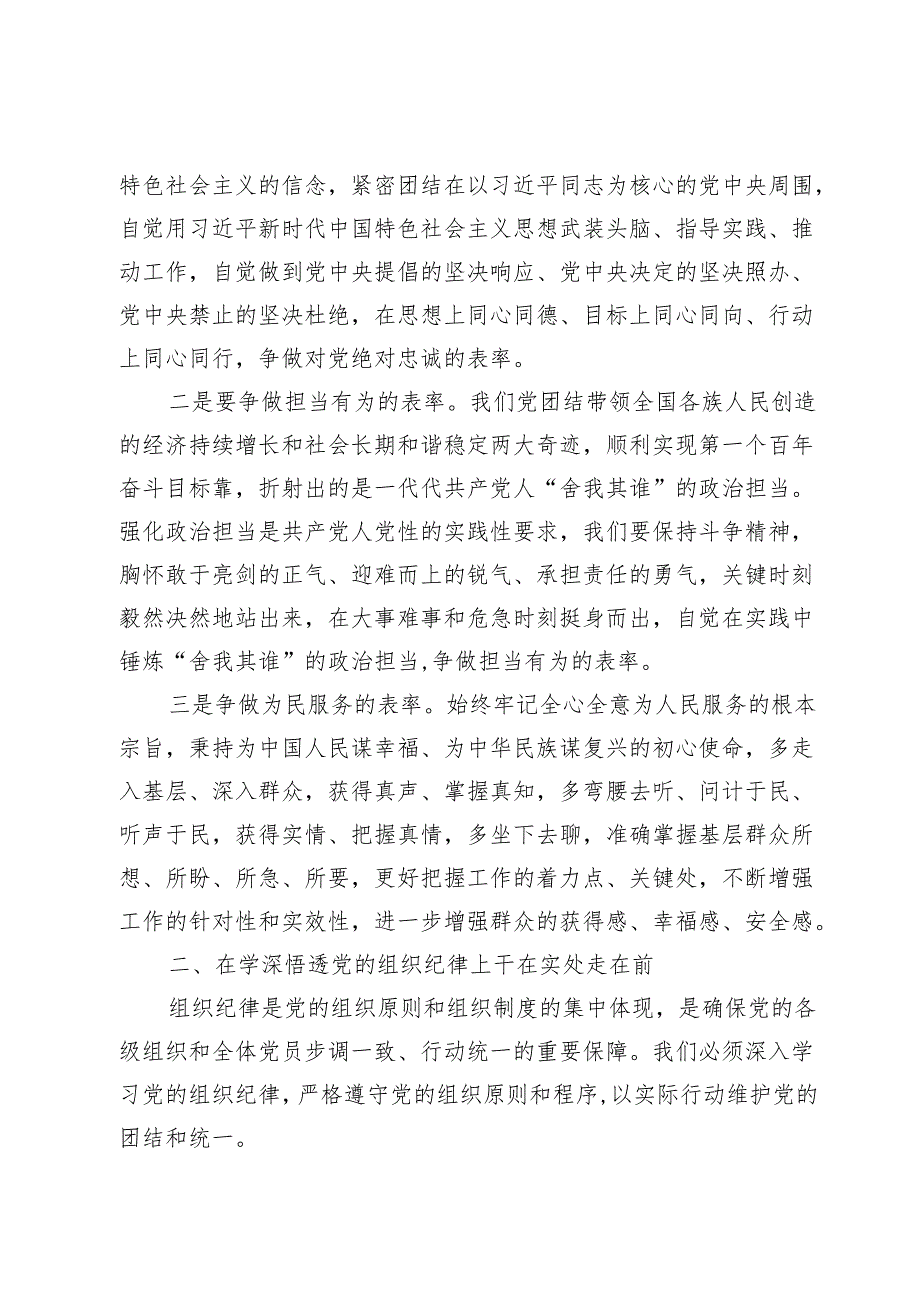 特色社会主义的信念，紧密团结在以习近平同志为核心的党中央周围，自觉用习近平新时代中国特色社会主义思想武装头脑、指导实践、推动工作，自觉做到党中央提倡的坚决响应、党中央决定的坚决照办、党中央禁止的坚决杜绝，在思想上同心同德、目标上同心同向、行动上同心同行，争做对党绝对忠诚的表率。

二是要争做担当有为的表率。我们党团结带领全国各族人民创造的经济持续增长和社会长期和谐稳定两大奇迹，顺利实现第一个百年奋斗目标靠，折射出的是一代代共产党人“舍我其谁”的政治担当。强化政治担当是共产党人党性的实践性要求，我们要保持斗争精神，胸怀敢于亮剑的正气、迎难而上的锐气、承担责任的勇气，关键时刻毅然决然地站出来，在大事难事和危急时刻挺身而出，自觉在实践中锤炼“舍我其谁”的政治担当，争做担当有为的表率。

三是争做为民服务的表率。始终牢记全心全意为人民服务的根本宗旨，秉持为中国人民谋幸福、为中华民族谋复兴的初心使命，多走入基层、深入群众，获得真声、掌握真知，多弯腰去听、问计于民、听声于民，获得实情、把握真情，多坐下去聊，准确掌握基层群众所想、所盼、所急、所要，更好把握工作的着力点、关键处，不断增强工作的针对性和实效性，进一步增强群众的获得感、幸福感、安全感。

二、在学深悟透党的组织纪律上干在实处走在前

组织纪律是党的组织原则和组织制度的集中体现，是确保党的各级组织和全体党员步调一致、行动统一的重要保障。我们必须深入学习党的组织纪律，严格遵守党的组织原则和程序，以实际行动维护党的团结和统一。